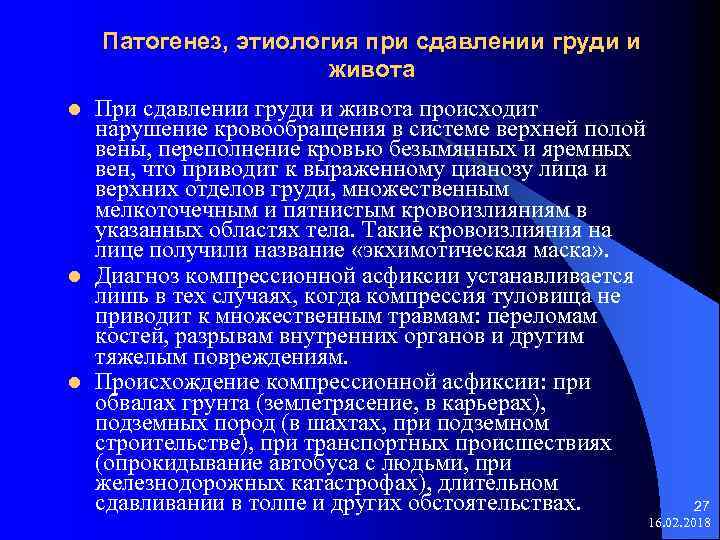 Патогенез, этиология при сдавлении груди и живота

При сдавлении груди и живота происходит нарушение кровообращения в системе верхней полой вены, переполнение кровью безымянных и яремных вен, что приводит к выраженному цианозу лица и верхних отделов груди, множественным мелкоточечным и пятнистым кровоизлияниям в указанных областях тела. Такие кровоизлияния на лице получили название «экхимотическая маска».

Диагноз компрессионной асфиксии устанавливается лишь в тех случаях, когда компрессия туловища не приводит к множественным травмам: переломам костей, разрывам внутренних органов и другим тяжелым повреждениям.

Происхождение компрессионной асфиксии: при обвалах грунта (землетрясение, в карьерах), подземных пород (в шахтах, при подземном строительстве), при транспортных происшествиях (опрокидывание автобуса с людьми, при железнодорожных катастрофах), длительном сдавливании в толпе и других обстоятельствах.

27
16.02.2018